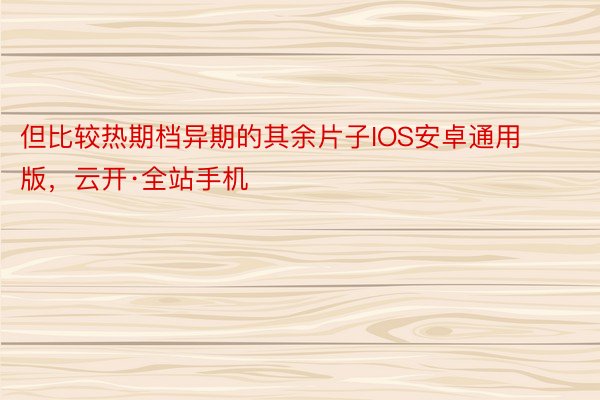 但比较热期档异期的其余片子IOS安卓通用版，云开·全站手机